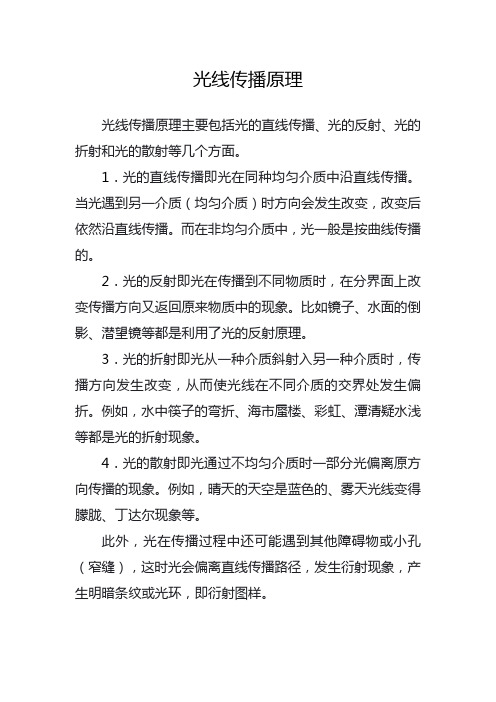 光线传播原理

光线传播原理主要包括光的直线传播、光的反射、光的折射和光的散射等几个方面。

1．光的直线传播即光在同种均匀介质中沿直线传播。当光遇到另一介质（均匀介质）时方向会发生改变，改变后依然沿直线传播。而在非均匀介质中，光一般是按曲线传播的。

2．光的反射即光在传播到不同物质时，在分界面上改变传播方向又返回原来物质中的现象。比如镜子、水面的倒影、潜望镜等都是利用了光的反射原理。

3．光的折射即光从一种介质斜射入另一种介质时，传播方向发生改变，从而使光线在不同介质的交界处发生偏折。例如，水中筷子的弯折、海市蜃楼、彩虹、潭清疑水浅等都是光的折射现象。

4．光的散射即光通过不均匀介质时一部分光偏离原方向传播的现象。例如，晴天的天空是蓝色的、雾天光线变得朦胧、丁达尔现象等。

此外，光在传播过程中还可能遇到其他障碍物或小孔（窄缝），这时光会偏离直线传播路径，发生衍射现象，产生明暗条纹或光环，即衍射图样。